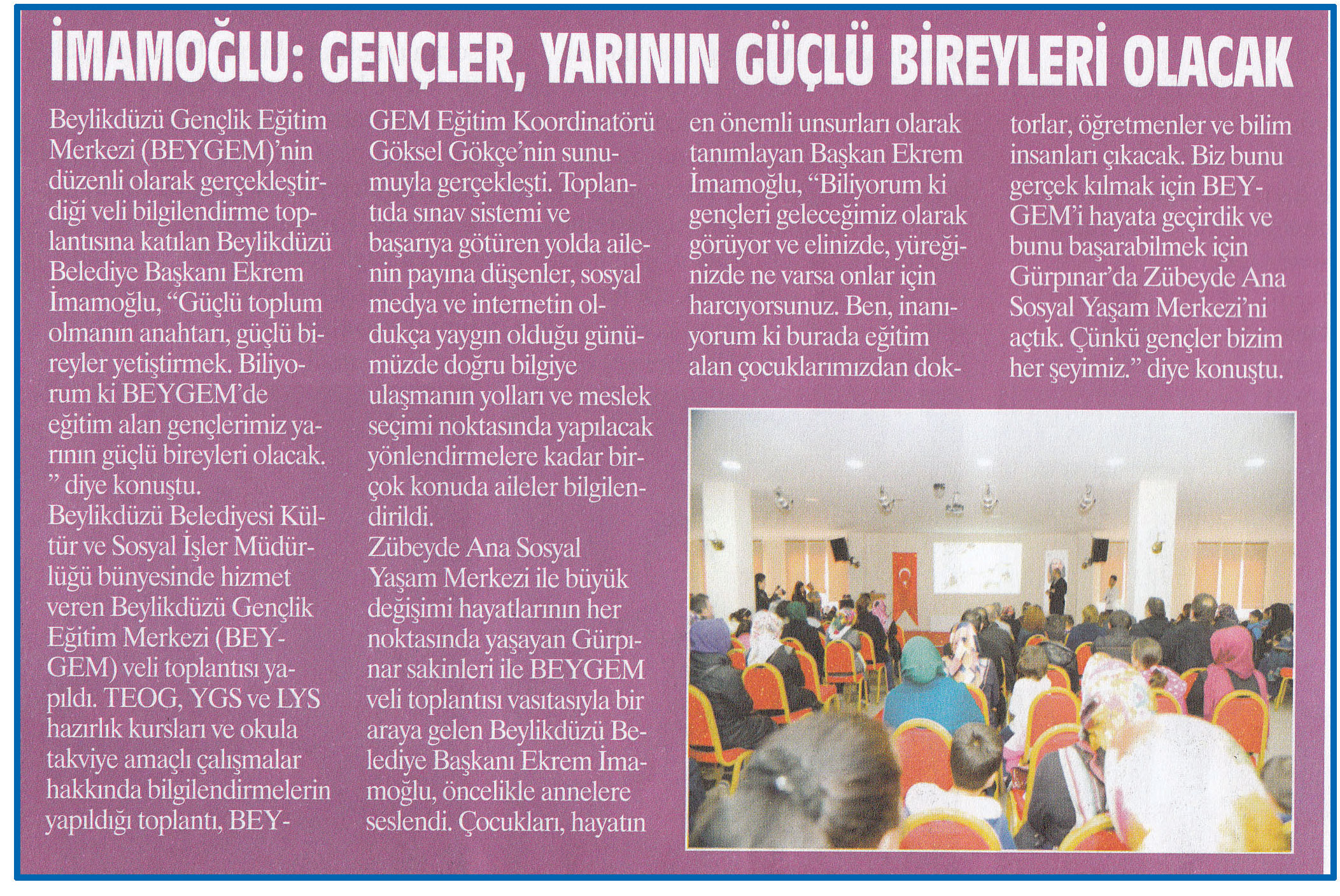 İMAMOĞLU: GENÇLER, YARININ GÜÇLÜ BİREYLERİ OLACAK

Beylikdüzü Gençlik Eğitim Merkezi (BEYGEM)'nin düzenli olarak gerçekleştirdiği veli bilgilendirme toplantısına katılan Beylikdüzü Belediye Başkanı Ekrem İmamoğlu, "Güçlü toplum olmanın anahtarı, güçlü bireyler yetiştirmek. Biliyorum ki BEYGEM'de eğitim alan gençlerimiz yarının güçlü bireyleri olacak. " diye konuştu.

Beylikdüzü Belediyesi Kültür ve Sosyal İşler Müdürlüğü bünyesinde hizmet veren Beylikdüzü Gençlik Eğitim Merkezi (BEYGEM) veli toplantısı yapıldı. TEOG, YGS ve LYS hazırlık kursları ve okula takviye amaçlı çalışmalar hakkında bilgilendirmelerin yapıldığı toplantı, BEYGEM Eğitim Koordinatörü Göksel Gökçe'nin sunumuyla gerçekleşti. Toplantıda sınav sistemi ve başarıya götüren yolda ailenin payına düşenler, sosyal medya ve internetin oldukça yaygın olduğu günümüzde doğru bilgiye ulaşmanın yolları ve meslek seçimi noktasında yapılacak yönlendirmelere kadar birçok konuda aileler bilgilendirildi.

Zübeyde Ana Sosyal Yaşam Merkezi ile büyük değişimi hayatlarının her noktasında yaşayan Gürpınar sakinleri ile BEYGEM veli toplantısı vasıtasıyla bir araya gelen Beylikdüzü Belediye Başkanı Ekrem İmamoğlu, öncelikle annelere seslendi. Çocukları, hayatın en önemli unsurları olarak tanımlayan Başkan Ekrem İmamoğlu, "Biliyorum ki gençleri geleceğimiz olarak görüyor ve elinizde, yüreğinizde ne varsa onlar için harcıyorsunuz. Ben, inanıyorum ki burada eğitim alan çocuklarımızdan doktorlar, öğretmenler ve bilim insanları çıkacak. Biz bunu gerçek kılmak için BEYGEM'i hayata geçirdik ve bunu başarabilmek için Gürpınar'da Zübeyde Ana Sosyal Yaşam Merkezi'ni açtık. Çünkü gençler bizim her şeyimiz." diye konuştu.